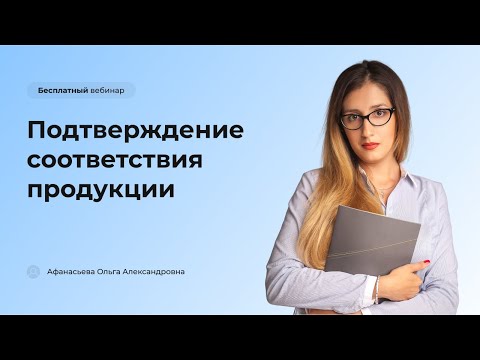 Бесплатный вебинар

Подтверждение соответствия продукции

Афанасьева Ольга Александровна